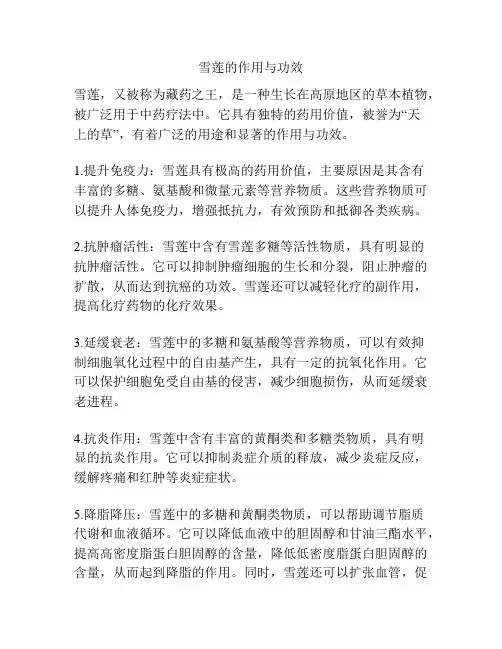 雪莲的作用与功效

雪莲，又被称为藏药之王，是一种生长在高原地区的草本植物，被广泛用于中药疗法中。它具有独特的药用价值，被誉为“天上的草”，有着广泛的用途和显著的作用与功效。

1.提升免疫力：雪莲具有极高的药用价值，主要原因是其含有丰富的多糖、氨基酸和微量元素等营养物质。这些营养物质可以提升人体免疫力，增强抵抗力，有效预防和抵御各类疾病。

2.抗肿瘤活性：雪莲中含有雪莲多糖等活性物质，具有明显的抗肿瘤活性。它可以抑制肿瘤细胞的生长和分裂，阻止肿瘤的扩散，从而达到抗癌的功效。雪莲还可以减轻化疗的副作用，提高化疗药物的化疗效果。

3.延缓衰老：雪莲中的多糖和氨基酸等营养物质，可以有效抑制细胞氧化过程中的自由基产生，具有一定的抗氧化作用。它可以保护细胞免受自由基的侵害，减少细胞损伤，从而延缓衰老进程。

4.抗炎作用：雪莲中含有丰富的黄酮类和多糖类物质，具有明显的抗炎作用。它可以抑制炎症介质的释放，减少炎症反应，缓解疼痛和红肿等炎症症状。

5.降脂降压：雪莲中的多糖和黄酮类物质，可以帮助调节脂质代谢和血液循环。它可以降低血液中的胆固醇和甘油三酯水平，提高高密度脂蛋白胆固醇的含量，降低低密度脂蛋白胆固醇的含量，从而起到降脂的作用。同时，雪莲还可以扩张血管，促